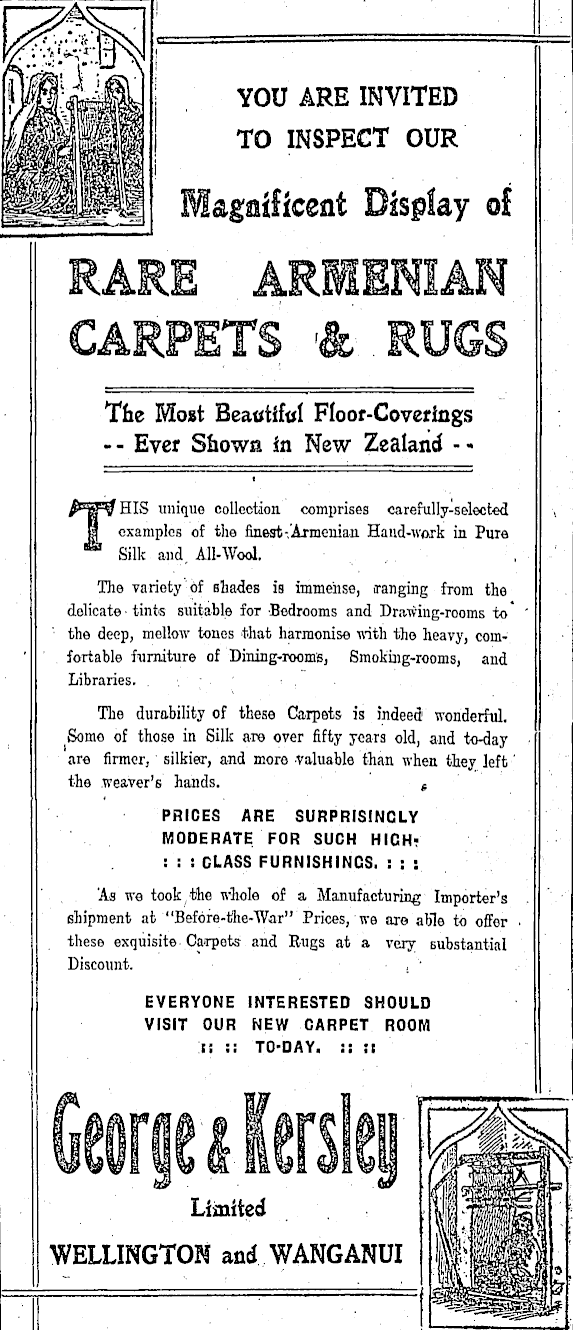 YOU ARE INVITED TO INSPECT OUR

Magnificent Display of

RARE ARMENIAN CARPETS & RUGS

The Most Beautiful Floor-Coverings
-- Ever Shown in New Zealand --

THIS unique collection comprises carefully-selected examples of the finest Armenian Hand-work in Pure Silk and All-Wool.

The variety of shades is immense, ranging from the delicate tints suitable for Bedrooms and Drawing-rooms to the deep, mellow tones that harmonise with the heavy, comfortable furniture of Dining-rooms, Smoking-rooms, and Libraries.

The durability of these Carpets is indeed wonderful. Some of those in Silk are over fifty years old, and to-day are firmer, silkier, and more valuable than when they left the weaver's hands.

PRICES ARE SURPRISINGLY MODERATE FOR SUCH HIGH- : : : CLASS FURNISHINGS. : : :

As we took the whole of a Manufacturing Importer's shipment at "Before-the-War" Prices, we are able to offer these exquisite Carpets and Rugs at a very substantial Discount.

EVERYONE INTERESTED SHOULD VISIT OUR NEW CARPET ROOM :: :: TO-DAY. :: ::

George & Kersley
Limited
WELLINGTON and WANGANUI